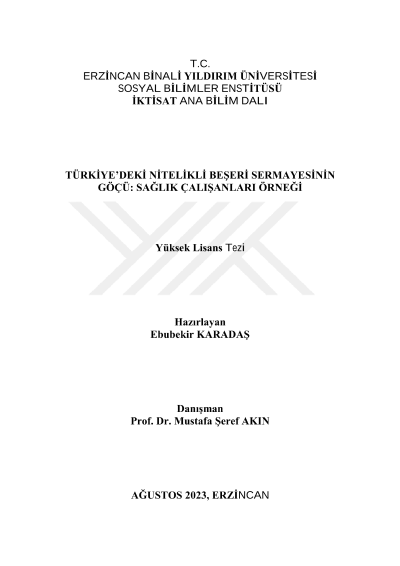 T.C.
ERZİNCAN BİNALİ YILDIRIM ÜNİVERSİTESİ
SOSYAL BİLİMLER ENSTİTÜSÜ
İKTİSAT ANA BİLİM DALI

TÜRKİYE'DEKİ NİTELİKLİ BEŞERİ SERMAYESİNİN GÖÇÜ: SAĞLIK ÇALIŞANLARI ÖRNEĞİ

Yüksek Lisans Tezi

Hazırlayan
Ebubekir KARADAŞ

Danışman
Prof. Dr. Mustafa Şeref AKIN

AĞUSTOS 2023, ERZİNCAN